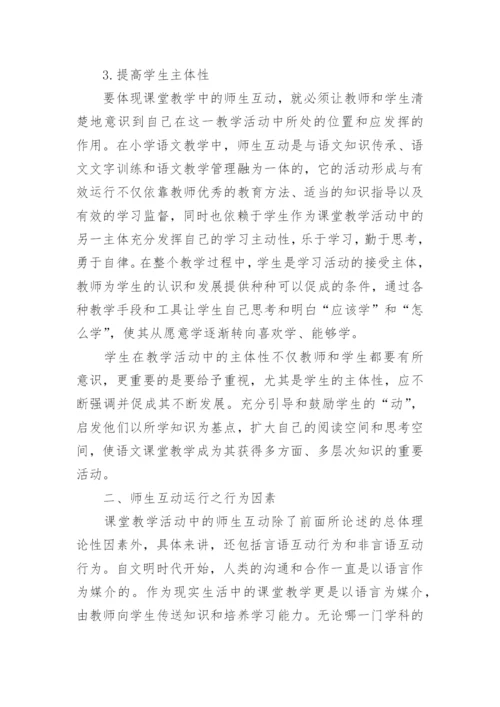 3.提高学生主体性

要体现课堂教学中的师生互动，就必须让教师和学生清楚地意识到自己在这一教学活动中所处的位置和应发挥的作用。在小学语文教学中，师生互动是与语文知识传承、语文文字训练和语文教学管理融为一体的，它的活动形成与有效运行不仅依靠教师优秀的教育方法、适当的知识指导以及有效的学习监督，同时也依赖于学生作为课堂教学活动中的另一主体充分发挥自己的学习主动性，乐于学习，勤于思考，勇于自律。在整个教学过程中，学生是学习活动的接受主体，教师为学生的认识和发展提供种种可以促成的条件，通过各种教学手段和工具让学生自己思考和明白“应该学”和“怎么学”，使其从愿意学逐渐转向喜欢学、能够学。

学生在教学活动中的主体性不仅教师和学生都要有所意识，更重要的是要给予重视，尤其是学生的主体性，应不断强调并促成其不断发展。充分引导和鼓励学生的“动”，启发他们以所学知识为基点，扩大自己的阅读空间和思考空间，使语文课堂教学成为其获得多方面、多层次知识的重要活动。

二、师生互动运行之行为因素

课堂教学活动中的师生互动除了前面所论述的总体理论性因素外，具体来讲，还包括言语互动行为和非言语互动行为。自文明时代开始，人类的沟通和合作一直是以语言作为媒介的。作为现实生活中的课堂教学更是以语言为媒介，由教师向学生传送知识和培养学习能力。无论哪一门学科的